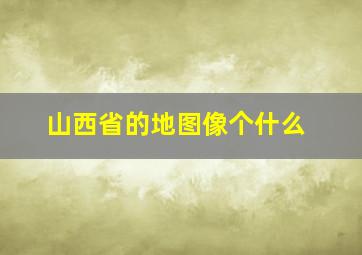 山西省的地图像个什么